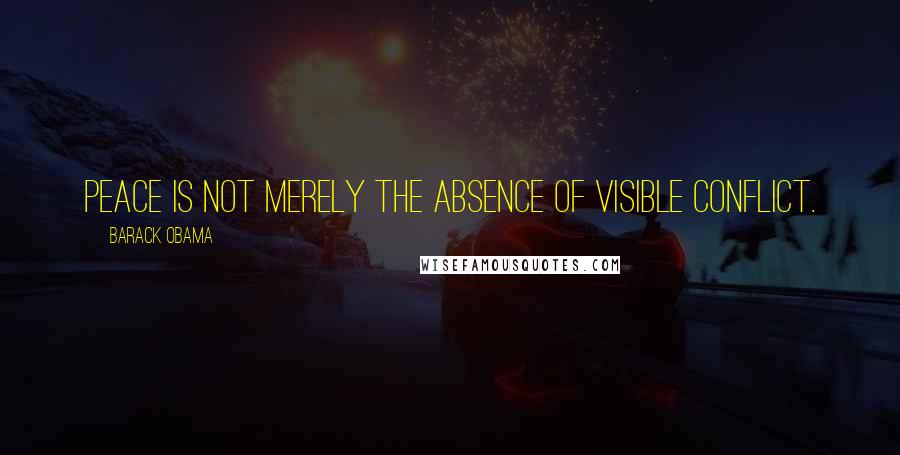 PEACE IS NOT MERELY THE ABSENCE OF VISIBLE CONFLICT.

BARACK OBAMA

WISEFAMOUSQUOTES.COM